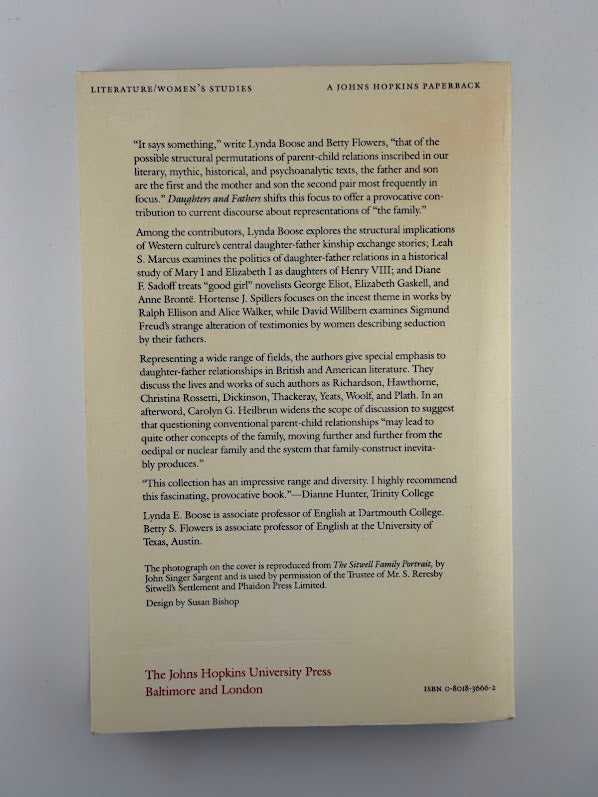 LITERATURE/WOMEN'S STUDIES

A JOHNS HOPKINS PAPERBACK

"It says something," write Lynda Boose and Betty Flowers, "that of the possible structural permutations of parent-child relations inscribed in our literary, mythic, historical, and psychoanalytic texts, the father and son are the first and the mother and son the second pair most frequently in focus." Daughters and Fathers shifts this focus to offer a provocative contribution to current discourse about representations of "the family."

Among the contributors, Lynda Boose explores the structural implications of Western culture's central daughter-father kinship exchange stories; Leah S. Marcus examines the politics of daughter-father relations in a historical study of Mary I and Elizabeth I as daughters of Henry VIII; and Diane F. Sadoff treats "good girl" novelists George Eliot, Elizabeth Gaskell, and Anne Brontë. Hortense J. Spillers focuses on the incest theme in works by Ralph Ellison and Alice Walker, while David Willbern examines Sigmund Freud's strange alteration of testimonies by women describing seduction by their fathers.

Representing a wide range of fields, the authors give special emphasis to daughter-father relationships in British and American literature. They discuss the lives and works of such authors as Richardson, Hawthorne, Christina Rossetti, Dickinson, Thackeray, Yeats, Woolf, and Plath. In an afterword, Carolyn G. Heilbrun widens the scope of discussion to suggest that questioning conventional parent-child relationships "may lead to quite other concepts of the family, moving further and further from the oedipal or nuclear family and the system that family-construct inevitably produces."

"This collection has an impressive range and diversity. I highly recommend this fascinating, provocative book."—Dianne Hunter, Trinity College

Lynda E. Boose is associate professor of English at Dartmouth College. Betty S. Flowers is associate professor of English at the University of Texas, Austin.

The photograph on the cover is reproduced from The Sitwell Family Portrait, by John Singer Sargent and is used by permission of the Trustee of Mr. S. Reresby Sitwell's Settlement and Phaidon Press Limited.

Design by Susan Bishop

The Johns Hopkins University Press
Baltimore and London

ISBN 0-8018-3666-2